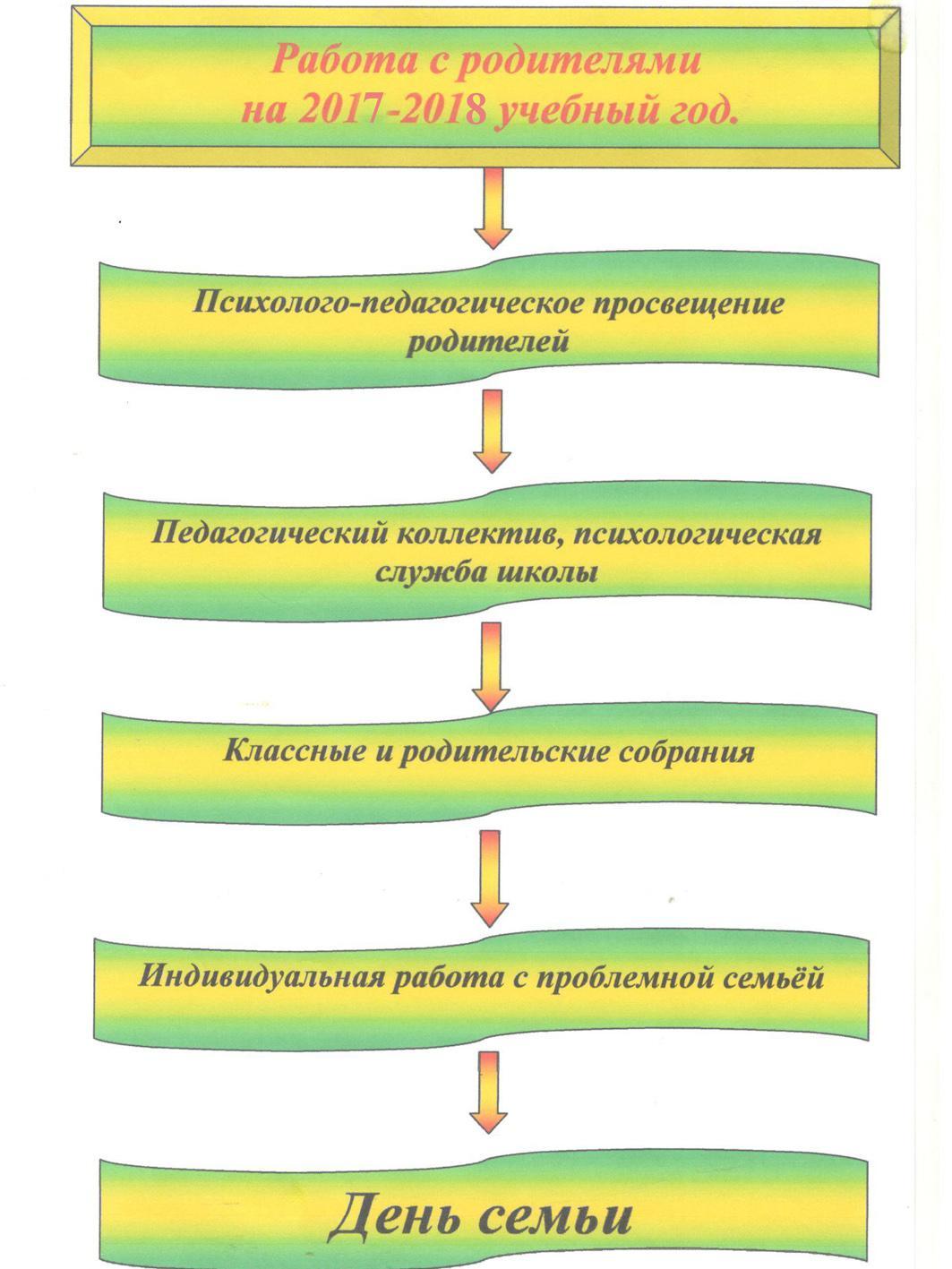 Работа с родителями на 2017-2018 учебный год.

Психолого-педагогическое просвещение родителей

Педагогический коллектив, психологическая служба школы

Классные и родительские собрания

Индивидуальная работа с проблемной семьёй

День семьи